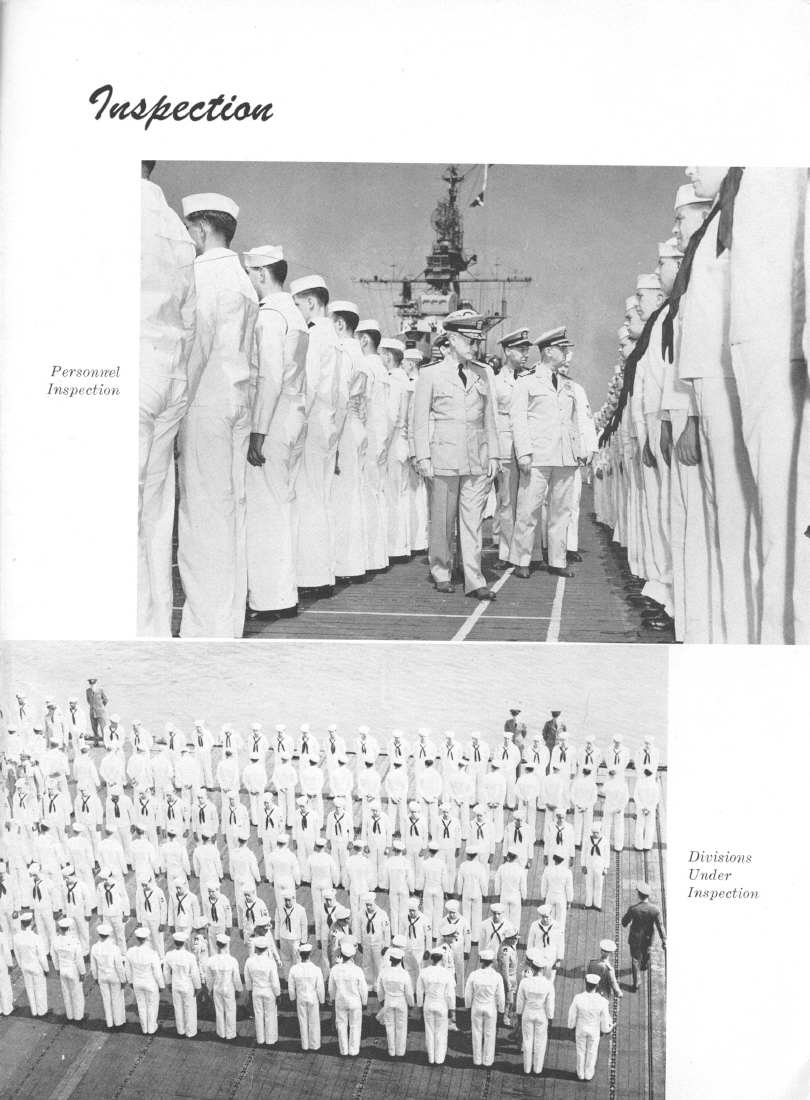 Inspection

Personnel
Inspection

Divisions
Under
Inspection